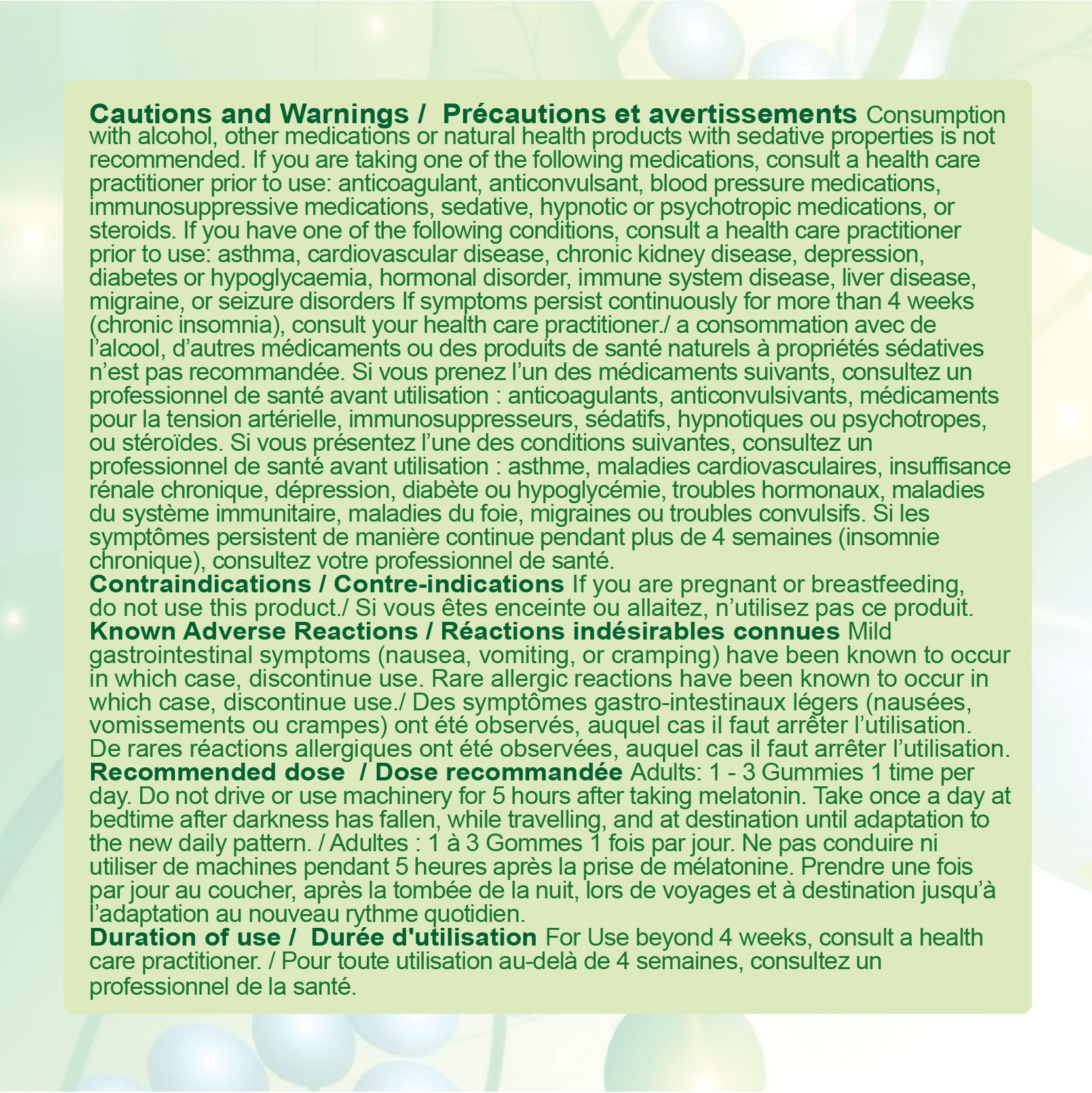 Cautions and Warnings / Précautions et avertissements Consumption with alcohol, other medications or natural health products with sedative properties is not recommended. If you are taking one of the following medications, consult a health care practitioner prior to use: anticoagulant, anticonvulsant, blood pressure medications, immunosuppressive medications, sedative, hypnotic or psychotropic medications, or steroids. If you have one of the following conditions, consult a health care practitioner prior to use: asthma, cardiovascular disease, chronic kidney disease, depression, diabetes or hypoglycaemia, hormonal disorder, immune system disease, liver disease, migraine, or seizure disorders If symptoms persist continuously for more than 4 weeks (chronic insomnia), consult your health care practitioner./ a consommation avec de l'alcool, d'autres médicaments ou des produits de santé naturels à propriétés sédatives n'est pas recommandée. Si vous prenez l'un des médicaments suivants, consultez un professionnel de santé avant utilisation : anticoagulants, anticonvulsivants, médicaments pour la tension artérielle, immunosuppresseurs, sédatifs, hypnotiques ou psychotropes, ou stéroïdes. Si vous présentez l'une des conditions suivantes, consultez un professionnel de santé avant utilisation : asthme, maladies cardiovasculaires, insuffisance rénale chronique, dépression, diabète ou hypoglycémie, troubles hormonaux, maladies du système immunitaire, maladies du foie, migraines ou troubles convulsifs. Si les symptômes persistent de manière continue pendant plus de 4 semaines (insomnie chronique), consultez votre professionnel de santé.

Contraindications / Contre-indications If you are pregnant or breastfeeding, do not use this product./ Si vous êtes enceinte ou allaitez, n'utilisez pas ce produit.

Known Adverse Reactions / Réactions indésirables connues Mild gastrointestinal symptoms (nausea, vomiting, or cramping) have been known to occur in which case, discontinue use. Rare allergic reactions have been known to occur in which case, discontinue use./ Des symptômes gastro-intestinaux légers (nausées, vomissements ou crampes) ont été observés, auquel cas il faut arrêter l'utilisation. De rares réactions allergiques ont été observées, auquel cas il faut arrêter l'utilisation.

Recommended dose / Dose recommandée Adults: 1 - 3 Gummies 1 time per day. Do not drive or use machinery for 5 hours after taking melatonin. Take once a day at bedtime after darkness has fallen, while travelling, and at destination until adaptation to the new daily pattern. / Adultes : 1 à 3 Gommes 1 fois par jour. Ne pas conduire ni utiliser de machines pendant 5 heures après la prise de mélatonine. Prendre une fois par jour au coucher, après la tombée de la nuit, lors de voyages et à destination jusqu'à l'adaptation au nouveau rythme quotidien.

Duration of use / Durée d'utilisation For Use beyond 4 weeks, consult a health care practitioner. / Pour toute utilisation au-delà de 4 semaines, consultez un professionnel de la santé.